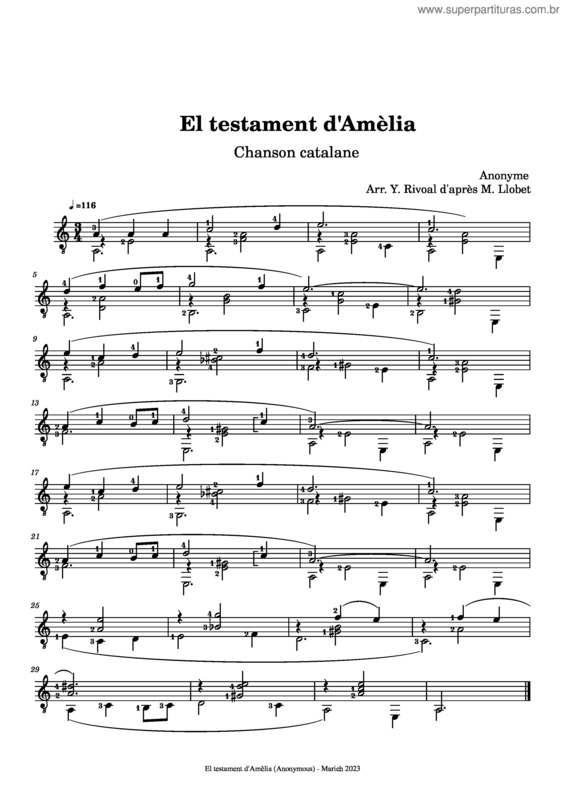 www.superpartituras.com.br

El testament d'Amèlia

Chanson catalane

Anonyme
Arr. Y. Rivoal d'après M. Llobet

♩=116

5

9

13

17

21

25

29

El testament d'Amèlia (Anonymous) - Marieh 2023